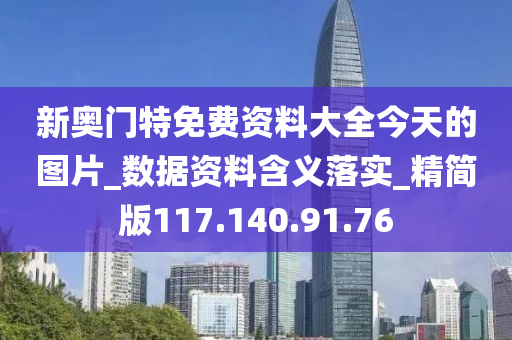 新奥门特免费资料大全今天的图片_数据资料含义落实_精简版117.140.91.76